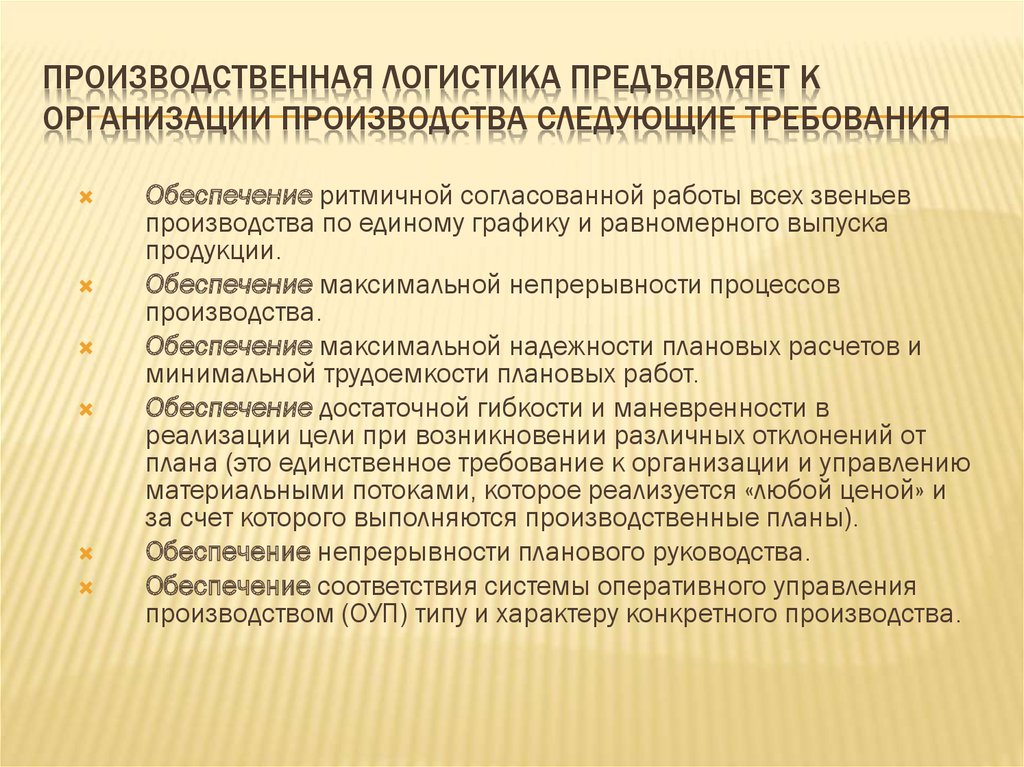 ПРОИЗВОДСТВЕННАЯ ЛОГИСТИКА ПРЕДЪЯВЛЯЕТ К ОРГАНИЗАЦИИ ПРОИЗВОДСТВА СЛЕДУЮЩИЕ ТРЕБОВАНИЯ

Обеспечение ритмичной согласованной работы всех звеньев производства по единому графику и равномерного выпуска продукции.

Обеспечение максимальной непрерывности процессов производства.

Обеспечение максимальной надежности плановых расчетов и минимальной трудоемкости плановых работ.

Обеспечение достаточной гибкости и маневренности в реализации цели при возникновении различных отклонений от плана (это единственное требование к организации и управлению материальными потоками, которое реализуется «любой ценой» и за счет которого выполняются производственные планы).

Обеспечение непрерывности планового руководства.

Обеспечение соответствия системы оперативного управления производством (ОУП) типу и характеру конкретного производства.